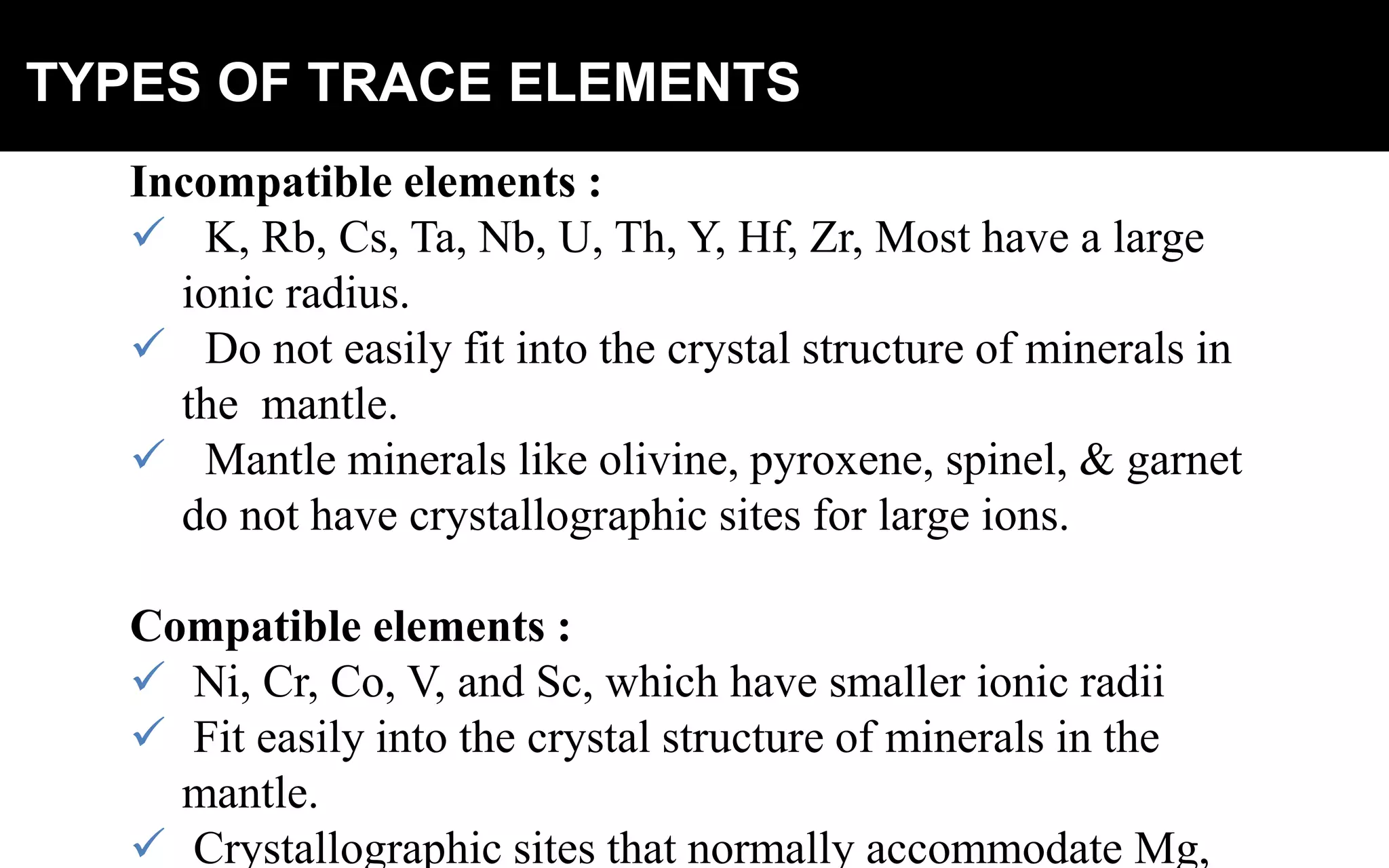 TYPES OF TRACE ELEMENTS

Incompatible elements :

✓ K, Rb, Cs, Ta, Nb, U, Th, Y, Hf, Zr, Most have a large ionic radius.

✓ Do not easily fit into the crystal structure of minerals in the mantle.

✓ Mantle minerals like olivine, pyroxene, spinel, & garnet do not have crystallographic sites for large ions.

Compatible elements :

✓ Ni, Cr, Co, V, and Sc, which have smaller ionic radii

✓ Fit easily into the crystal structure of minerals in the mantle.

✓ Crystallographic sites that normally accommodate Mg,